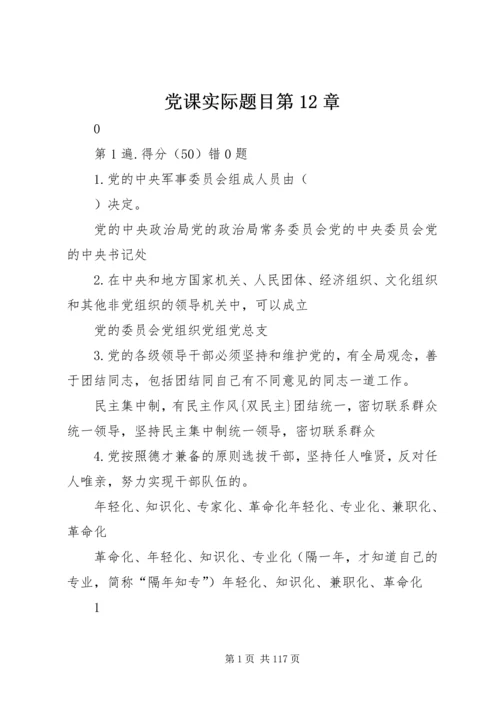 党课实际题目第12章

0

第1遍.得分（50）错0题

1.党的中央军事委员会组成人员由（

）决定。

党的中央政治局党的政治局常务委员会党的中央委员会党的中央书记处

2.在中央和地方国家机关、人民团体、经济组织、文化组织和其他非党组织的领导机关中，可以成立

党的委员会党组织党组党总支

3.党的各级领导干部必须坚持和维护党的，有全局观念，善于团结同志，包括团结同自己有不同意见的同志一道工作。

民主集中制，有民主作风{双民主}团结统一，密切联系群众统一领导，坚持民主集中制统一领导，密切联系群众

4.党按照德才兼备的原则选拔干部，坚持任人唯贤，反对任人唯亲，努力实现干部队伍的。

年轻化、知识化、专家化、革命化年轻化、专业化、兼职化、革命化

革命化、年轻化、知识化、专业化（隔一年，才知道自己的专业，简称“隔年知专”）年轻化、知识化、兼职化、革命化

1

第1页 共117页